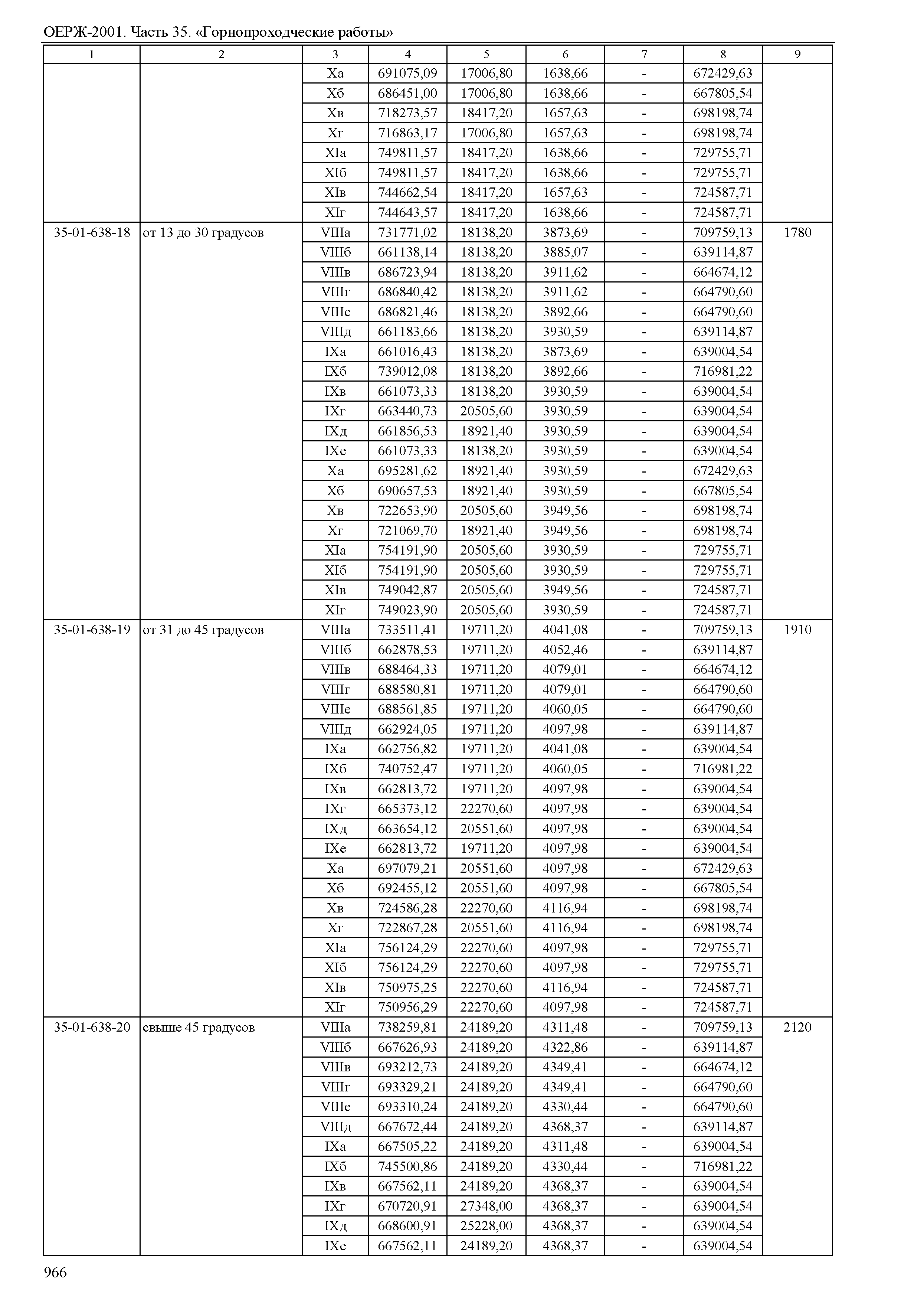 ОЕРЖ-2001. Часть 35. «Горнопроходческие работы»

| 1 | 2 | 3 | 4 | 5 | 6 | 7 | 8 | 9 |
|---|---|---|---|---|---|---|---|---|
| | | Xа | 691075,09 | 17006,80 | 1638,66 | - | 672429,63 | |
| | | Xб | 686451,00 | 17006,80 | 1638,66 | - | 667805,54 | |
| | | Xв | 718273,57 | 18417,20 | 1657,63 | - | 698198,74 | |
| | | Xг | 716863,17 | 17006,80 | 1657,63 | - | 698198,74 | |
| | | XIа | 749811,57 | 18417,20 | 1638,66 | - | 729755,71 | |
| | | XIб | 749811,57 | 18417,20 | 1638,66 | - | 729755,71 | |
| | | XIв | 744662,54 | 18417,20 | 1657,63 | - | 724587,71 | |
| | | XIг | 744643,57 | 18417,20 | 1638,66 | - | 724587,71 | |
| 35-01-638-18 | от 13 до 30 градусов | VIIIа | 731771,02 | 18138,20 | 3873,69 | - | 709759,13 | 1780 |
| | | VIIIб | 661138,14 | 18138,20 | 3885,07 | - | 639114,87 | |
| | | VIIIв | 686723,94 | 18138,20 | 3911,62 | - | 664674,12 | |
| | | VIIIг | 686840,42 | 18138,20 | 3911,62 | - | 664790,60 | |
| | | VIIIе | 686821,46 | 18138,20 | 3892,66 | - | 664790,60 | |
| | | VIIIд | 661183,66 | 18138,20 | 3930,59 | - | 639114,87 | |
| | | IXа | 661016,43 | 18138,20 | 3873,69 | - | 639004,54 | |
| | | IXб | 739012,08 | 18138,20 | 3892,66 | - | 716981,22 | |
| | | IXв | 661073,33 | 18138,20 | 3930,59 | - | 639004,54 | |
| | | IXг | 663440,73 | 20505,60 | 3930,59 | - | 639004,54 | |
| | | IXд | 661856,53 | 18921,40 | 3930,59 | - | 639004,54 | |
| | | IXе | 661073,33 | 18138,20 | 3930,59 | - | 639004,54 | |
| | | Xа | 695281,62 | 18921,40 | 3930,59 | - | 672429,63 | |
| | | Xб | 690657,53 | 18921,40 | 3930,59 | - | 667805,54 | |
| | | Xв | 722653,90 | 20505,60 | 3949,56 | - | 698198,74 | |
| | | Xг | 721069,70 | 18921,40 | 3949,56 | - | 698198,74 | |
| | | XIа | 754191,90 | 20505,60 | 3930,59 | - | 729755,71 | |
| | | XIб | 754191,90 | 20505,60 | 3930,59 | - | 729755,71 | |
| | | XIв | 749042,87 | 20505,60 | 3949,56 | - | 724587,71 | |
| | | XIг | 749023,90 | 20505,60 | 3930,59 | - | 724587,71 | |
| 35-01-638-19 | от 31 до 45 градусов | VIIIа | 733511,41 | 19711,20 | 4041,08 | - | 709759,13 | 1910 |
| | | VIIIб | 662878,53 | 19711,20 | 4052,46 | - | 639114,87 | |
| | | VIIIв | 688464,33 | 19711,20 | 4079,01 | - | 664674,12 | |
| | | VIIIг | 688580,81 | 19711,20 | 4079,01 | - | 664790,60 | |
| | | VIIIе | 688561,85 | 19711,20 | 4060,05 | - | 664790,60 | |
| | | VIIIд | 662924,05 | 19711,20 | 4097,98 | - | 639114,87 | |
| | | IXа | 662756,82 | 19711,20 | 4041,08 | - | 639004,54 | |
| | | IXб | 740752,47 | 19711,20 | 4060,05 | - | 716981,22 | |
| | | IXв | 662813,72 | 19711,20 | 4097,98 | - | 639004,54 | |
| | | IXг | 665373,12 | 22270,60 | 4097,98 | - | 639004,54 | |
| | | IXд | 663654,12 | 20551,60 | 4097,98 | - | 639004,54 | |
| | | IXе | 662813,72 | 19711,20 | 4097,98 | - | 639004,54 | |
| | | Xа | 697079,21 | 20551,60 | 4097,98 | - | 672429,63 | |
| | | Xб | 692455,12 | 20551,60 | 4097,98 | - | 667805,54 | |
| | | Xв | 724586,28 | 22270,60 | 4116,94 | - | 698198,74 | |
| | | Xг | 722867,28 | 20551,60 | 4116,94 | - | 698198,74 | |
| | | XIа | 756124,29 | 22270,60 | 4097,98 | - | 729755,71 | |
| | | XIб | 756124,29 | 22270,60 | 4097,98 | - | 729755,71 | |
| | | XIв | 750975,25 | 22270,60 | 4116,94 | - | 724587,71 | |
| | | XIг | 750956,29 | 22270,60 | 4097,98 | - | 724587,71 | |
| 35-01-638-20 | свыше 45 градусов | VIIIа | 738259,81 | 24189,20 | 4311,48 | - | 709759,13 | 2120 |
| | | VIIIб | 667626,93 | 24189,20 | 4322,86 | - | 639114,87 | |
| | | VIIIв | 693212,73 | 24189,20 | 4349,41 | - | 664674,12 | |
| | | VIIIг | 693329,21 | 24189,20 | 4349,41 | - | 664790,60 | |
| | | VIIIе | 693310,24 | 24189,20 | 4330,44 | - | 664790,60 | |
| | | VIIIд | 667672,44 | 24189,20 | 4368,37 | - | 639114,87 | |
| | | IXа | 667505,22 | 24189,20 | 4311,48 | - | 639004,54 | |
| | | IXб | 745500,86 | 24189,20 | 4330,44 | - | 716981,22 | |
| | | IXв | 667562,11 | 24189,20 | 4368,37 | - | 639004,54 | |
| | | IXг | 670720,91 | 27348,00 | 4368,37 | - | 639004,54 | |
| | | IXд | 668600,91 | 25228,00 | 4368,37 | - | 639004,54 | |
| | | IXе | 667562,11 | 24189,20 | 4368,37 | - | 639004,54 | |

966